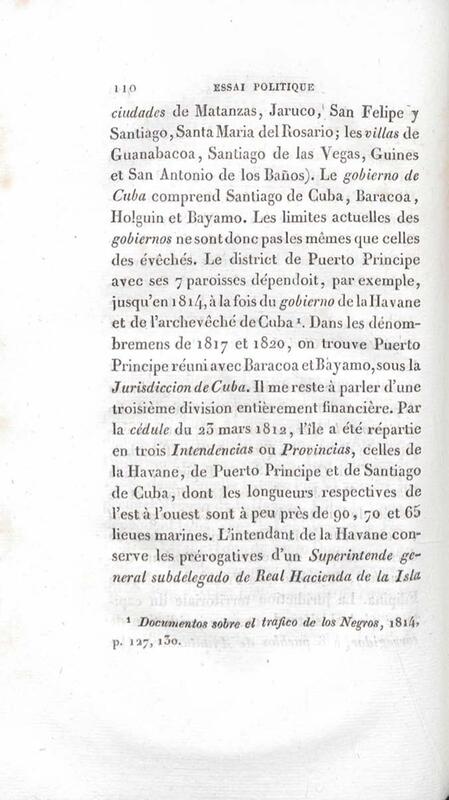 110 ESSAI POLITIQUE

ciudades de Matanzas, Jaruco, San Felipe y Santiago, Santa Maria del Rosario; les villas de Guanabacoa, Santiago de las Vegas, Guines et San Antonio de los Baños). Le gobierno de Cuba comprend Santiago de Cuba, Baracoa, Holguin et Bayamo. Les limites actuelles des gobiernos ne sont donc pas les mêmes que celles des évêchés. Le district de Puerto Principe avec ses 7 paroisses dépendoit, par exemple, jusqu'en 1814, à la fois du gobierno de la Havane et de l'archevêché de Cuba $^{1}$. Dans les dénombremens de 1817 et 1820, on trouve Puerto Principe réuni avec Baracoa et Bayamo, sous la Jurisdiccion de Cuba. Il me reste à parler d'une troisième division entièrement financière. Par la cédule du 23 mars 1812, l'île a été répartie en trois Intendencias ou Provincias, celles de la Havane, de Puerto Principe et de Santiago de Cuba, dont les longueurs respectives de l'est à l'ouest sont à peu près de 90, 70 et 65 lieues marines. L'intendant de la Havane conserve les prérogatives d'un Superintende general subdelegado de Real Hacienda de la Isla

$^{1}$ Documentos sobre el trafico de los Negros, 1814, p. 127, 130.